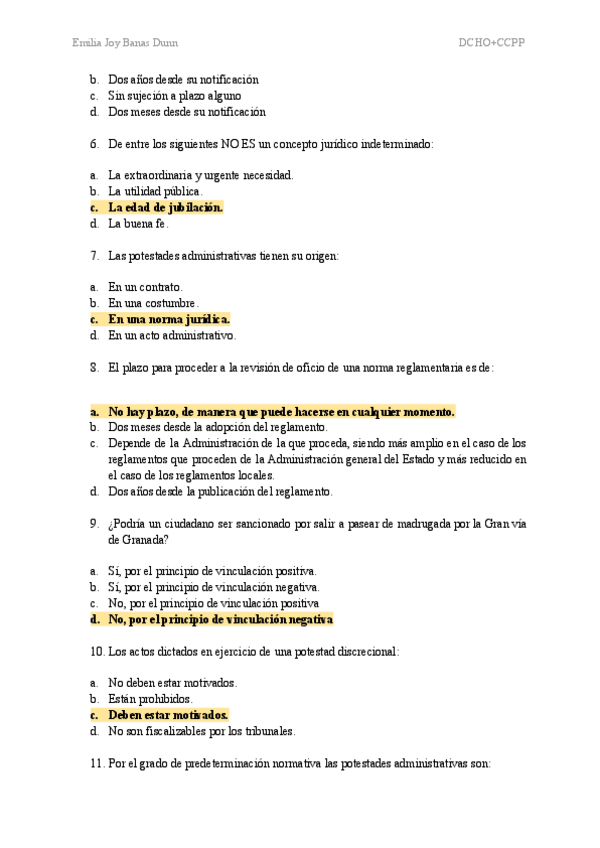 Emilia Joy Banas Dunn DCHO+CCPP

b. Dos años desde su notificación
c. Sin sujeción a plazo alguno
d. Dos meses desde su notificación

6. De entre los siguientes NO ES un concepto jurídico indeterminado:

a. La extraordinaria y urgente necesidad.
b. La utilidad pública.
c. La edad de jubilación.
d. La buena fe.

7. Las potestades administrativas tienen su origen:

a. En un contrato.
b. En una costumbre.
c. En una norma jurídica.
d. En un acto administrativo.

8. El plazo para proceder a la revisión de oficio de una norma reglamentaria es de:

a. No hay plazo, de manera que puede hacerse en cualquier momento.
b. Dos meses desde la adopción del reglamento.
c. Depende de la Administración de la que proceda, siendo más amplio en el caso de los reglamentos que proceden de la Administración general del Estado y más reducido en el caso de los reglamentos locales.
d. Dos años desde la publicación del reglamento.

9. ¿Podría un ciudadano ser sancionado por salir a pasear de madrugada por la Gran vía de Granada?

a. Sí, por el principio de vinculación positiva.
b. Sí, por el principio de vinculación negativa.
c. No, por el principio de vinculación positiva
d. No, por el principio de vinculación negativa

10. Los actos dictados en ejercicio de una potestad discrecional:

a. No deben estar motivados.
b. Están prohibidos.
c. Deben estar motivados.
d. No son fiscalizables por los tribunales.

11. Por el grado de predeterminación normativa las potestades administrativas son: